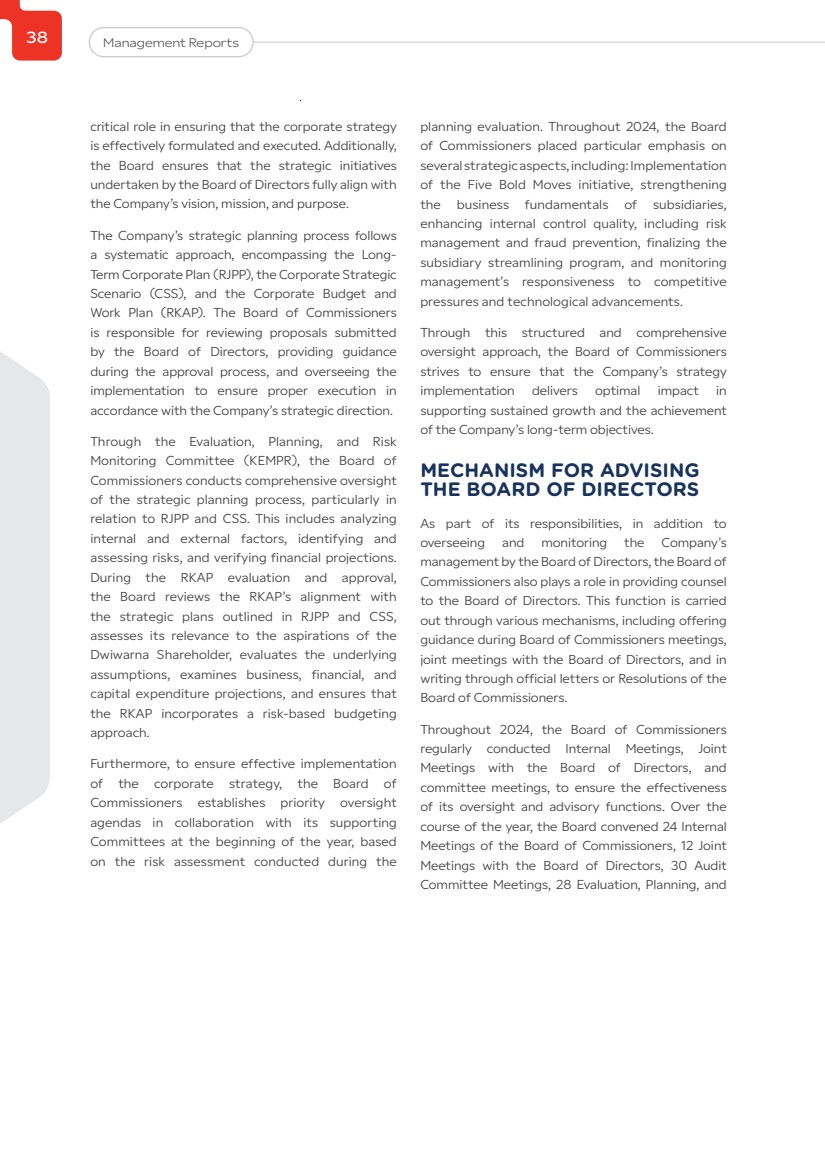 38

Management Reports

critical role in ensuring that the corporate strategy is effectively formulated and executed. Additionally, the Board ensures that the strategic initiatives undertaken by the Board of Directors fully align with the Company's vision, mission, and purpose.

The Company's strategic planning process follows a systematic approach, encompassing the Long-Term Corporate Plan (RJPP), the Corporate Strategic Scenario (CSS), and the Corporate Budget and Work Plan (RKAP). The Board of Commissioners is responsible for reviewing proposals submitted by the Board of Directors, providing guidance during the approval process, and overseeing the implementation to ensure proper execution in accordance with the Company's strategic direction.

Through the Evaluation, Planning, and Risk Monitoring Committee (KEMPR), the Board of Commissioners conducts comprehensive oversight of the strategic planning process, particularly in relation to RJPP and CSS. This includes analyzing internal and external factors, identifying and assessing risks, and verifying financial projections. During the RKAP evaluation and approval, the Board reviews the RKAP's alignment with the strategic plans outlined in RJPP and CSS, assesses its relevance to the aspirations of the Dwiwarna Shareholder, evaluates the underlying assumptions, examines business, financial, and capital expenditure projections, and ensures that the RKAP incorporates a risk-based budgeting approach.

Furthermore, to ensure effective implementation of the corporate strategy, the Board of Commissioners establishes priority oversight agendas in collaboration with its supporting Committees at the beginning of the year, based on the risk assessment conducted during the planning evaluation. Throughout 2024, the Board of Commissioners placed particular emphasis on several strategic aspects, including: Implementation of the Five Bold Moves initiative, strengthening the business fundamentals of subsidiaries, enhancing internal control quality, including risk management and fraud prevention, finalizing the subsidiary streamlining program, and monitoring management's responsiveness to competitive pressures and technological advancements.

Through this structured and comprehensive oversight approach, the Board of Commissioners strives to ensure that the Company's strategy implementation delivers optimal impact in supporting sustained growth and the achievement of the Company's long-term objectives.

MECHANISM FOR ADVISING THE BOARD OF DIRECTORS

As part of its responsibilities, in addition to overseeing and monitoring the Company's management by the Board of Directors, the Board of Commissioners also plays a role in providing counsel to the Board of Directors. This function is carried out through various mechanisms, including offering guidance during Board of Commissioners meetings, joint meetings with the Board of Directors, and in writing through official letters or Resolutions of the Board of Commissioners.

Throughout 2024, the Board of Commissioners regularly conducted Internal Meetings, Joint Meetings with the Board of Directors, and committee meetings, to ensure the effectiveness of its oversight and advisory functions. Over the course of the year, the Board convened 24 Internal Meetings of the Board of Commissioners, 12 Joint Meetings with the Board of Directors, 30 Audit Committee Meetings, 28 Evaluation, Planning, and